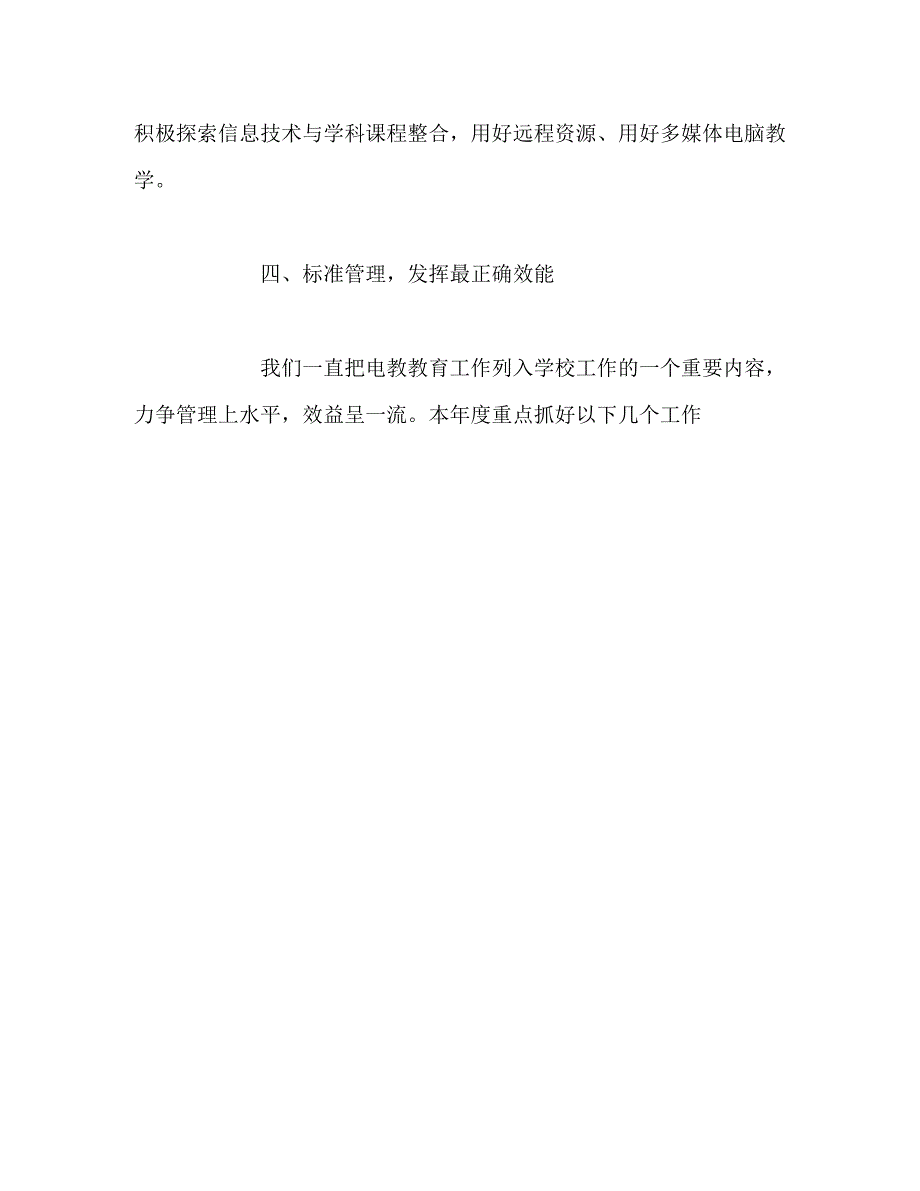 积极探索信息技术与学科课程整合，用好远程资源、用好多媒体电脑教学。

四、标准管理，发挥最正确效能

我们一直把电教教育工作列入学校工作的一个重要内容，力争管理上水平，效益呈一流。本年度重点抓好以下几个工作